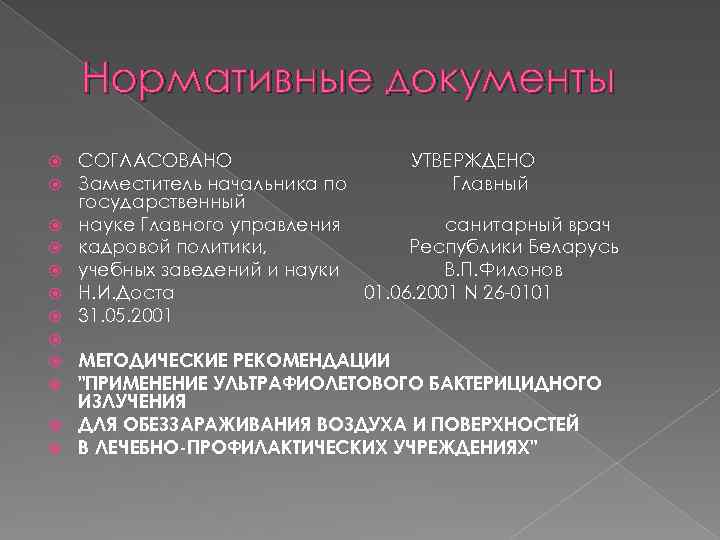 Нормативные документы

СОГЛАСОВАНО УТВЕРЖДЕНО
Заместитель начальника по Главный государственный
науке Главного управления санитарный врач
кадровой политики, Республики Беларусь
учебных заведений и науки В.П.Филонов
Н.И.Доста 01.06.2001 N 26-0101
31.05.2001

МЕТОДИЧЕСКИЕ РЕКОМЕНДАЦИИ
"ПРИМЕНЕНИЕ УЛЬТРАФИОЛЕТОВОГО БАКТЕРИЦИДНОГО ИЗЛУЧЕНИЯ
ДЛЯ ОБЕЗЗАРАЖИВАНИЯ ВОЗДУХА И ПОВЕРХНОСТЕЙ
В ЛЕЧЕБНО-ПРОФИЛАКТИЧЕСКИХ УЧРЕЖДЕНИЯХ"